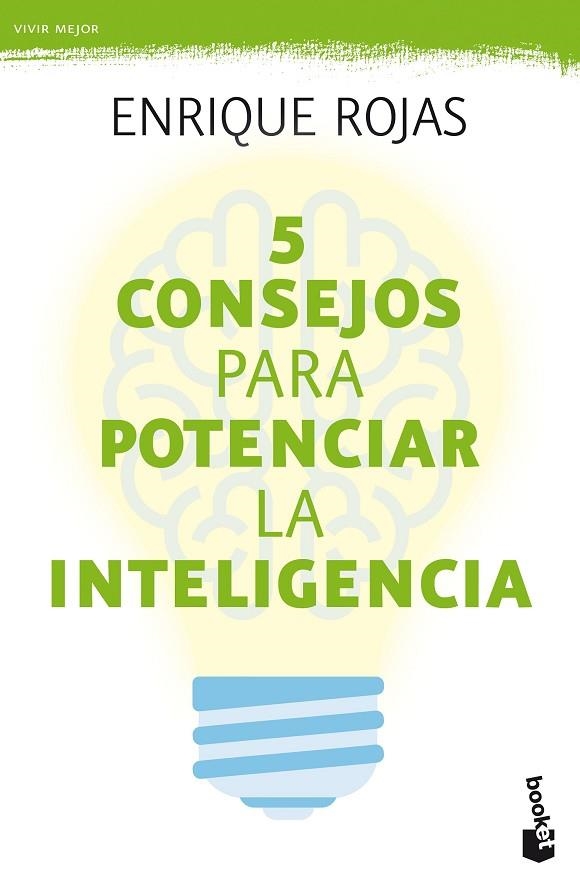 VIVIR MEJOR

ENRIQUE ROJAS

5 CONSEJOS PARA POTENCIAR LA INTELIGENCIA

booket